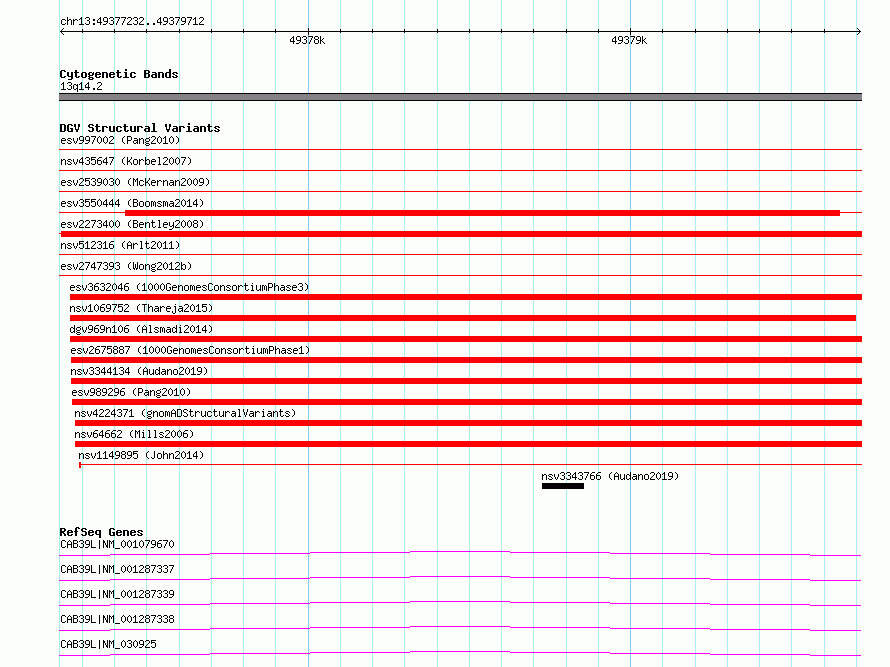 chr13:49377232..49379712

49378k

49379k

Cytogenetic Bands
13q14.2

DGV Structural Variants
esv997002 (Pang2010)

nsv435647 (Korbel2007)

esv2539030 (McKernan2009)

esv3550444 (Boomsma2014)

esv2273400 (Bentley2008)

nsv512316 (Arlt2011)

esv2747393 (Wong2012b)

esv3632046 (1000GenomesConsortiumPhase3)

nsv1069752 (Thareja2015)

dgv969n106 (Alsmadi2014)

esv2675887 (1000GenomesConsortiumPhase1)

nsv3344134 (Audano2019)

esv989296 (Pang2010)

nsv4224371 (gnomADStructuralVariants)

nsv64662 (Mills2006)

nsv1149895 (John2014)

nsv3343766 (Audano2019)

RefSeq Genes
CAB39L|NM_001079670

CAB39L|NM_001287337

CAB39L|NM_001287339

CAB39L|NM_001287338

CAB39L|NM_030925